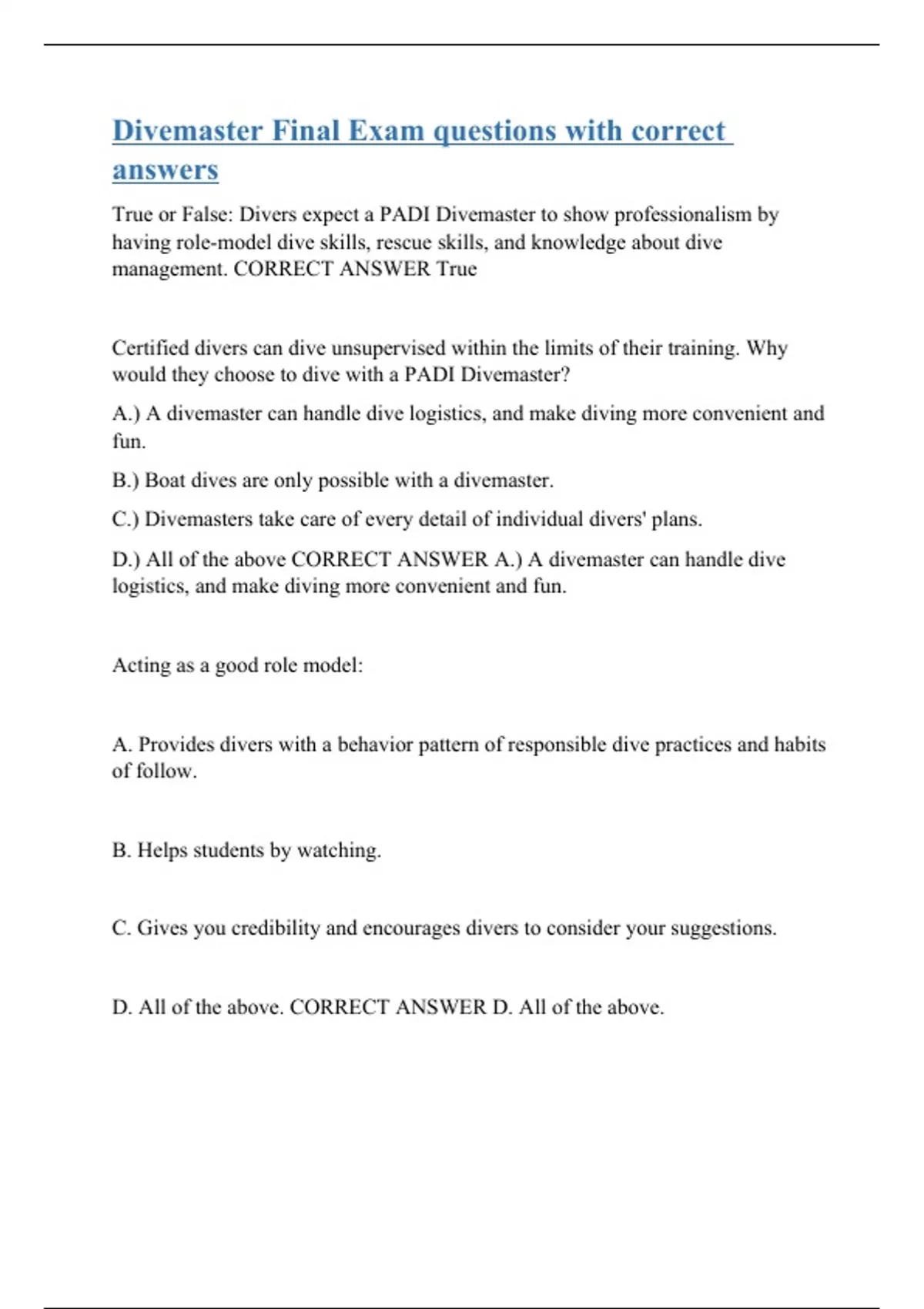 Divemaster Final Exam questions with correct answers

True or False: Divers expect a PADI Divemaster to show professionalism by having role-model dive skills, rescue skills, and knowledge about dive management. CORRECT ANSWER True

Certified divers can dive unsupervised within the limits of their training. Why would they choose to dive with a PADI Divemaster?

A.) A divemaster can handle dive logistics, and make diving more convenient and fun.

B.) Boat dives are only possible with a divemaster.

C.) Divemasters take care of every detail of individual divers' plans.

D.) All of the above CORRECT ANSWER A.) A divemaster can handle dive logistics, and make diving more convenient and fun.

Acting as a good role model:

A. Provides divers with a behavior pattern of responsible dive practices and habits of follow.

B. Helps students by watching.

C. Gives you credibility and encourages divers to consider your suggestions.

D. All of the above. CORRECT ANSWER D. All of the above.